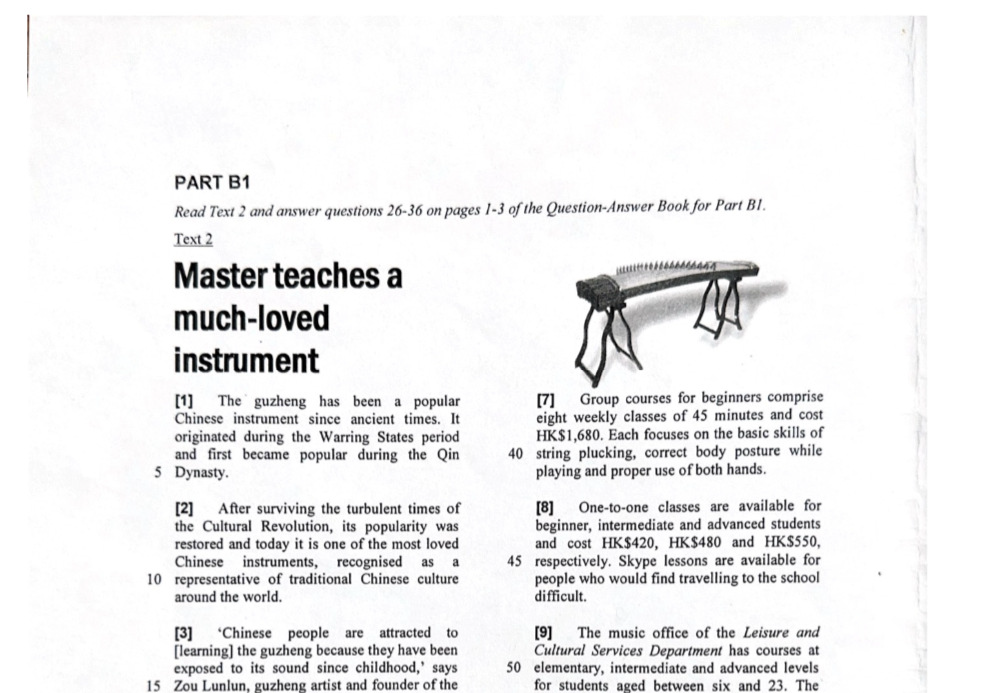 PART B1

Read Text 2 and answer questions 26-36 on pages 1-3 of the Question-Answer Book for Part B1.

Text 2

Master teaches a much-loved instrument

[1] The guzheng has been a popular Chinese instrument since ancient times. It originated during the Warring States period and first became popular during the Qin
5 Dynasty.

[2] After surviving the turbulent times of the Cultural Revolution, its popularity was restored and today it is one of the most loved Chinese instruments, recognised as a
10 representative of traditional Chinese culture around the world.

[3] 'Chinese people are attracted to [learning] the guzheng because they have been exposed to its sound since childhood,' says
15 Zou Lunlun, guzheng artist and founder of the

[7] Group courses for beginners comprise eight weekly classes of 45 minutes and cost HK$1,680. Each focuses on the basic skills of
40 string plucking, correct body posture while playing and proper use of both hands.

[8] One-to-one classes are available for beginner, intermediate and advanced students and cost HK$420, HK$480 and HK$550,
45 respectively. Skype lessons are available for people who would find travelling to the school difficult.

[9] The music office of the Leisure and Cultural Services Department has courses at
50 elementary, intermediate and advanced levels for students aged between six and 23. The